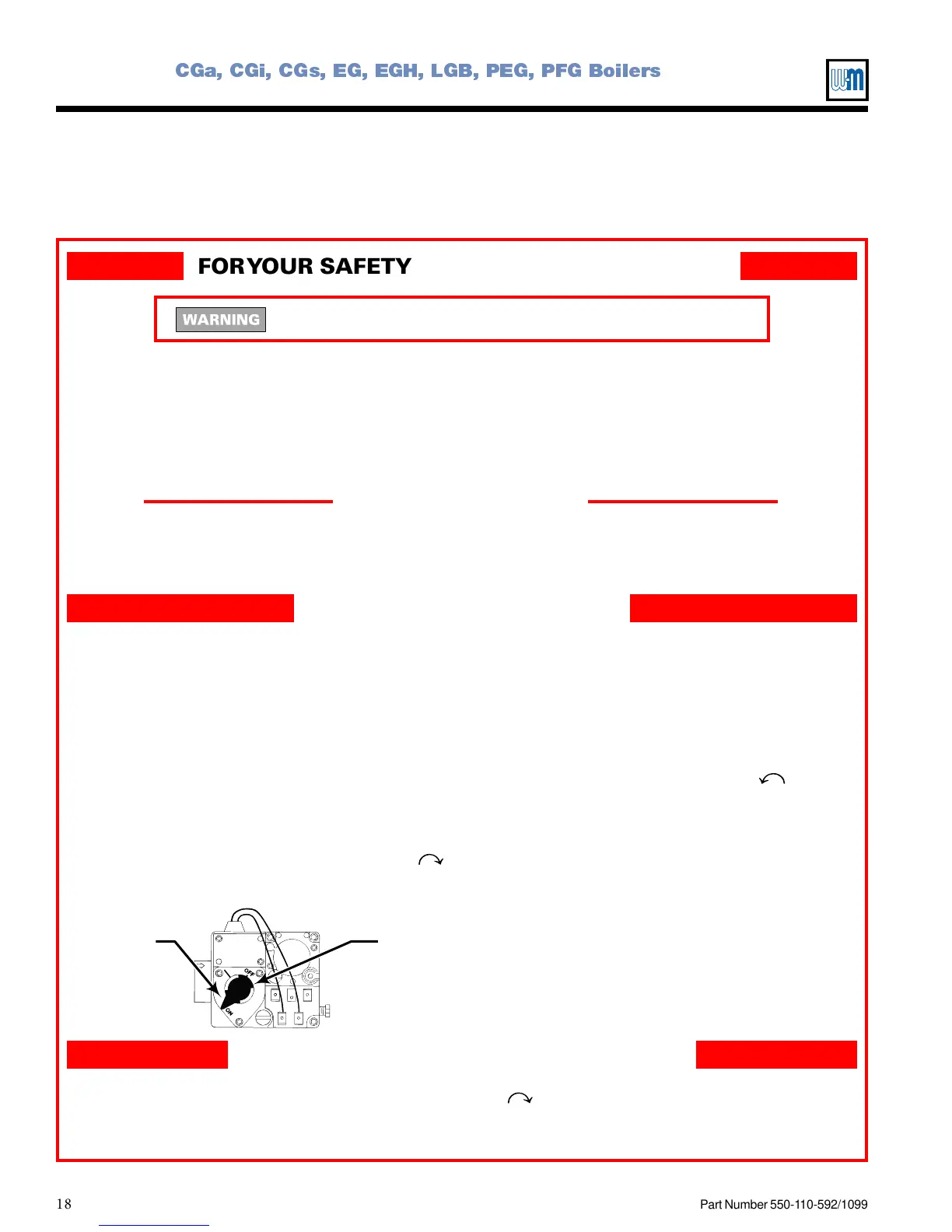 CGa, CGi, CGs, EG, EGH, LGB, PEG, PFG Boilers

FOR YOUR SAFETY

WARNING

OFF

ON

18

Part Number 550-110-592/1099